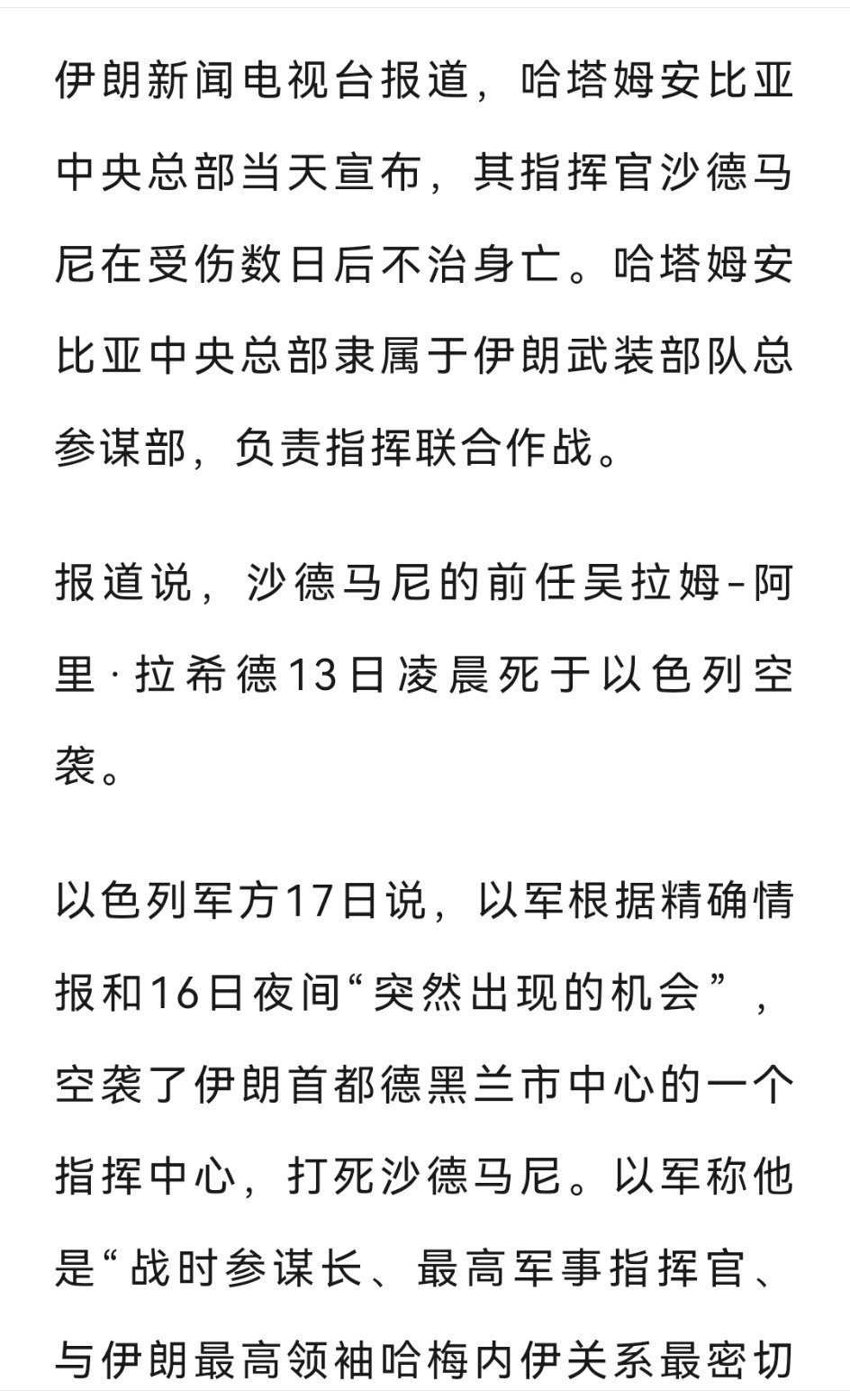 伊朗新闻电视台报道，哈塔姆安比亚中央总部当天宣布，其指挥官沙德马尼在受伤数日后不治身亡。哈塔姆安比亚中央总部隶属于伊朗武装部队总参谋部，负责指挥联合作战。

报道说，沙德马尼的前任吴拉姆-阿里·拉希德13日凌晨死于以色列空袭。

以色列军方17日说，以军根据精确情报和16日夜间“突然出现的机会”，空袭了伊朗首都德黑兰市中心的一个指挥中心，打死沙德马尼。以军称他是“战时参谋长、最高军事指挥官、与伊朗最高领袖哈梅内伊关系最密切